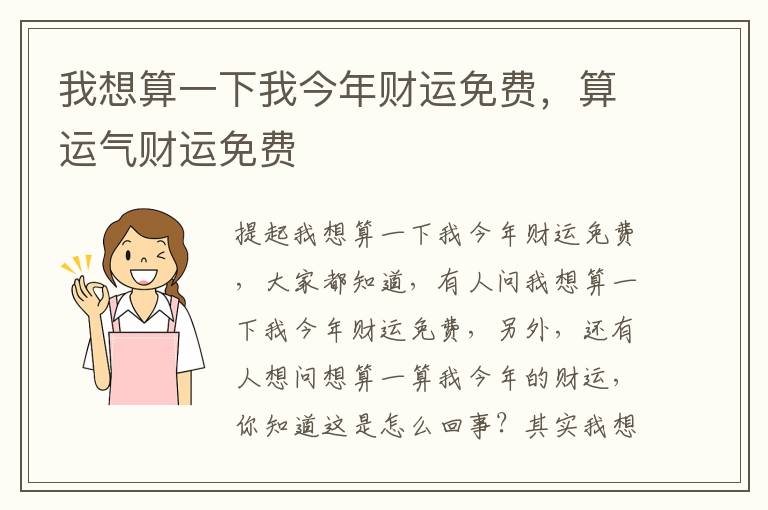 我想算一下我今年财运免费，算运气财运免费

提起我想算一下我今年财运免费，大家都知道，有人问我想算一下我今年财运免费，另外，还有人想问想算一算我今年的财运，你知道这是怎么回事？其实我想